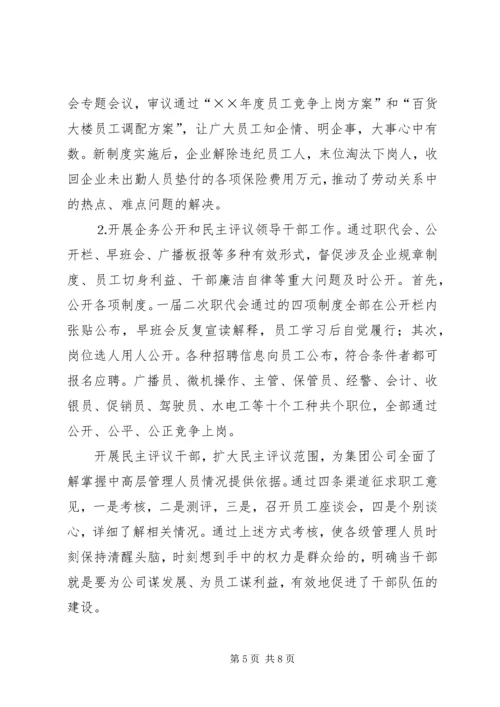 会专题会议，审议通过“××年度员工竞争上岗方案”和“百货大楼员工调配方案”，让广大员工知企情、明企事，大事心中有数。新制度实施后，企业解除违纪员工人，末位淘汰下岗人，收回企业未出勤人员垫付的各项保险费用万元，推动了劳动关系中的热点、难点问题的解决。

2.开展企务公开和民主评议领导干部工作。通过职代会、公开栏、早班会、广播板报等多种有效形式，督促涉及企业规章制度、员工切身利益、干部廉洁自律等重大问题及时公开。首先，公开各项制度。一届二次职代会通过的四项制度全部在公开栏内张贴公布，早班会反复宣读解释，员工学习后自觉履行；其次，岗位选人用人公开。各种招聘信息向员工公布，符合条件者都可报名应聘。广播员、微机操作、主管、保管员、经警、会计、收银员、促销员、驾驶员、水电工等十个工种共个职位，全部通过公开、公平、公正竞争上岗。

开展民主评议干部，扩大民主评议范围，为集团公司全面了解掌握中高层管理人员情况提供依据。通过四条渠道征求职工意见，一是考核，二是测评，三是，召开员工座谈会，四是个别谈心，详细了解相关情况。通过上述方式考核，使各级管理人员时刻保持清醒头脑，时刻想到手中的权力是群众给的，明确当干部就是要为公司谋发展、为员工谋利益，有效地促进了干部队伍的建设。

第 5 页 共 8 页